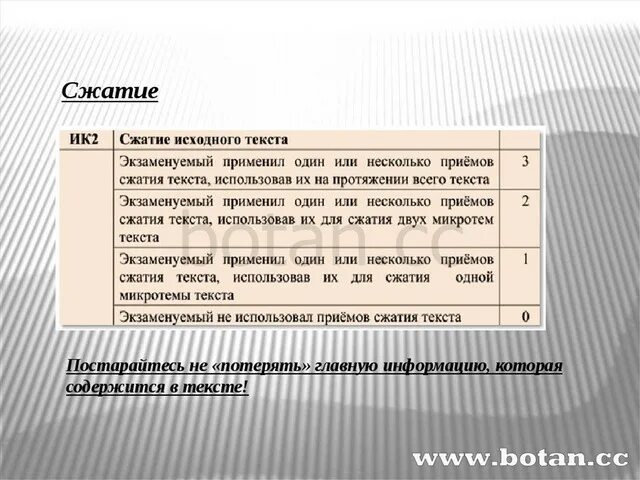 Сжатие

| ИК2 | Сжатие исходного текста | |
|---|---|---|
| | Экзаменуемый применил один или несколько приёмов сжатия текста, использовав их на протяжении всего текста | 3 |
| | Экзаменуемый применил один или несколько приёмов сжатия текста, использовав их для сжатия двух микротем текста | 2 |
| | Экзаменуемый применил один или несколько приёмов сжатия текста, использовав их для сжатия одной микротемы текста | 1 |
| | Экзаменуемый не использовал приёмов сжатия текста | 0 |

botan.cc

Постарайтесь не «потерять» главную информацию, которая содержится в тексте!

www.botan.cc